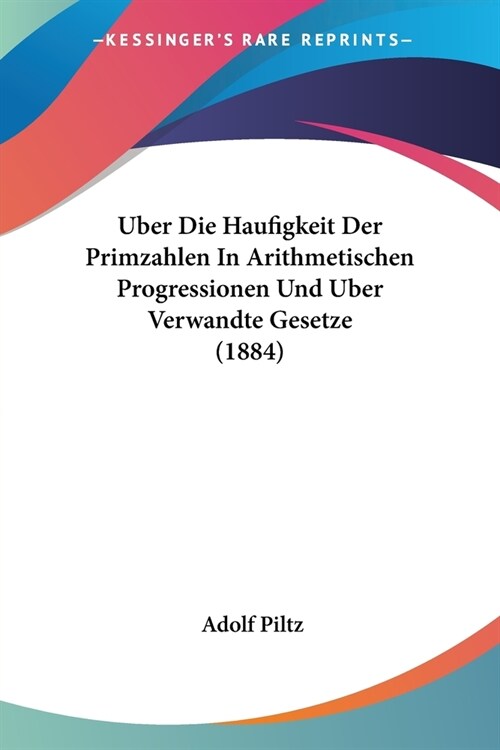 —KESSINGER'S RARE REPRINTS—

Uber Die Haufigkeit Der Primzahlen In Arithmetischen Progressionen Und Uber Verwandte Gesetze (1884)

Adolf Piltz